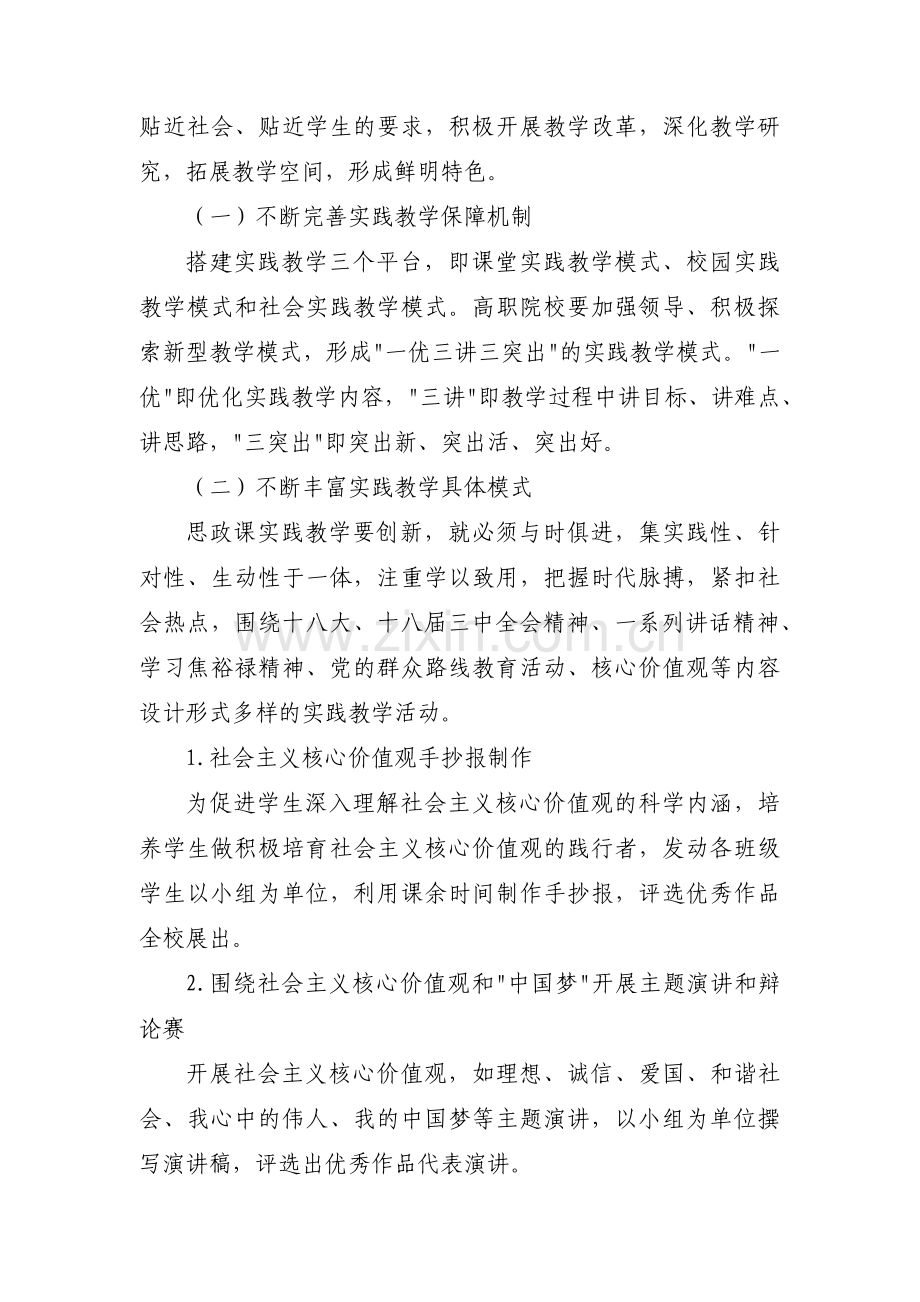 贴近社会、贴近学生的要求，积极开展教学改革，深化教学研究，拓展教学空间，形成鲜明特色。

（一）不断完善实践教学保障机制

搭建实践教学三个平台，即课堂实践教学模式、校园实践教学模式和社会实践教学模式。高职院校要加强领导、积极探索新型教学模式，形成“一优三讲三突出”的实践教学模式。“一优”即优化实践教学内容，“三讲”即教学过程中讲目标、讲难点、讲思路，“三突出”即突出新、突出活、突出好。

（二）不断丰富实践教学具体模式

思政课实践教学要创新，就必须与时俱进，集实践性、针对性、生动性于一体，注重学以致用，把握时代脉搏，紧扣社会热点，围绕十八大、十八届三中全会精神、一系列讲话精神、学习焦裕禄精神、党的群众路线教育活动、核心价值观等内容设计形式多样的实践教学活动。

1.社会主义核心价值观手抄报制作

为促进学生深入理解社会主义核心价值观的科学内涵，培养学生做积极培育社会主义核心价值观的践行者，发动各班级学生以小组为单位，利用课余时间制作手抄报，评选优秀作品全校展出。

2.围绕社会主义核心价值观和“中国梦”开展主题演讲和辩论赛

开展社会主义核心价值观，如理想、诚信、爱国、和谐社会、我心中的伟人、我的中国梦等主题演讲，以小组为单位撰写演讲稿，评选出优秀作品代表演讲。

www.zixin.com.cn